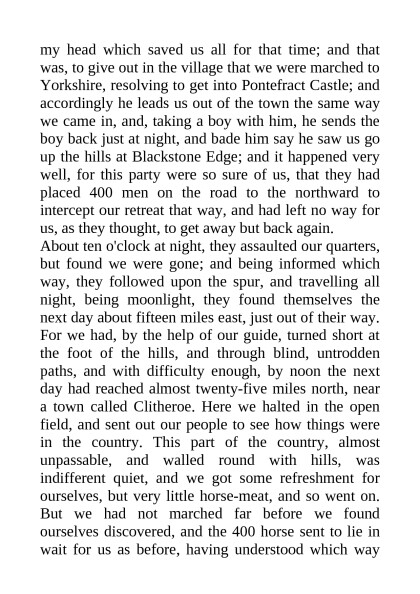 my head which saved us all for that time; and that was, to give out in the village that we were marched to Yorkshire, resolving to get into Pontefract Castle; and accordingly he leads us out of the town the same way we came in, and, taking a boy with him, he sends the boy back just at night, and bade him say he saw us go up the hills at Blackstone Edge; and it happened very well, for this party were so sure of us, that they had placed 400 men on the road to the northward to intercept our retreat that way, and had left no way for us, as they thought, to get away but back again.
About ten o'clock at night, they assaulted our quarters, but found we were gone; and being informed which way, they followed upon the spur, and travelling all night, being moonlight, they found themselves the next day about fifteen miles east, just out of their way. For we had, by the help of our guide, turned short at the foot of the hills, and through blind, untrodden paths, and with difficulty enough, by noon the next day had reached almost twenty-five miles north, near a town called Clitheroe. Here we halted in the open field, and sent out our people to see how things were in the country. This part of the country, almost unpassable, and walled round with hills, was indifferent quiet, and we got some refreshment for ourselves, but very little horse-meat, and so went on. But we had not marched far before we found ourselves discovered, and the 400 horse sent to lie in wait for us as before, having understood which way